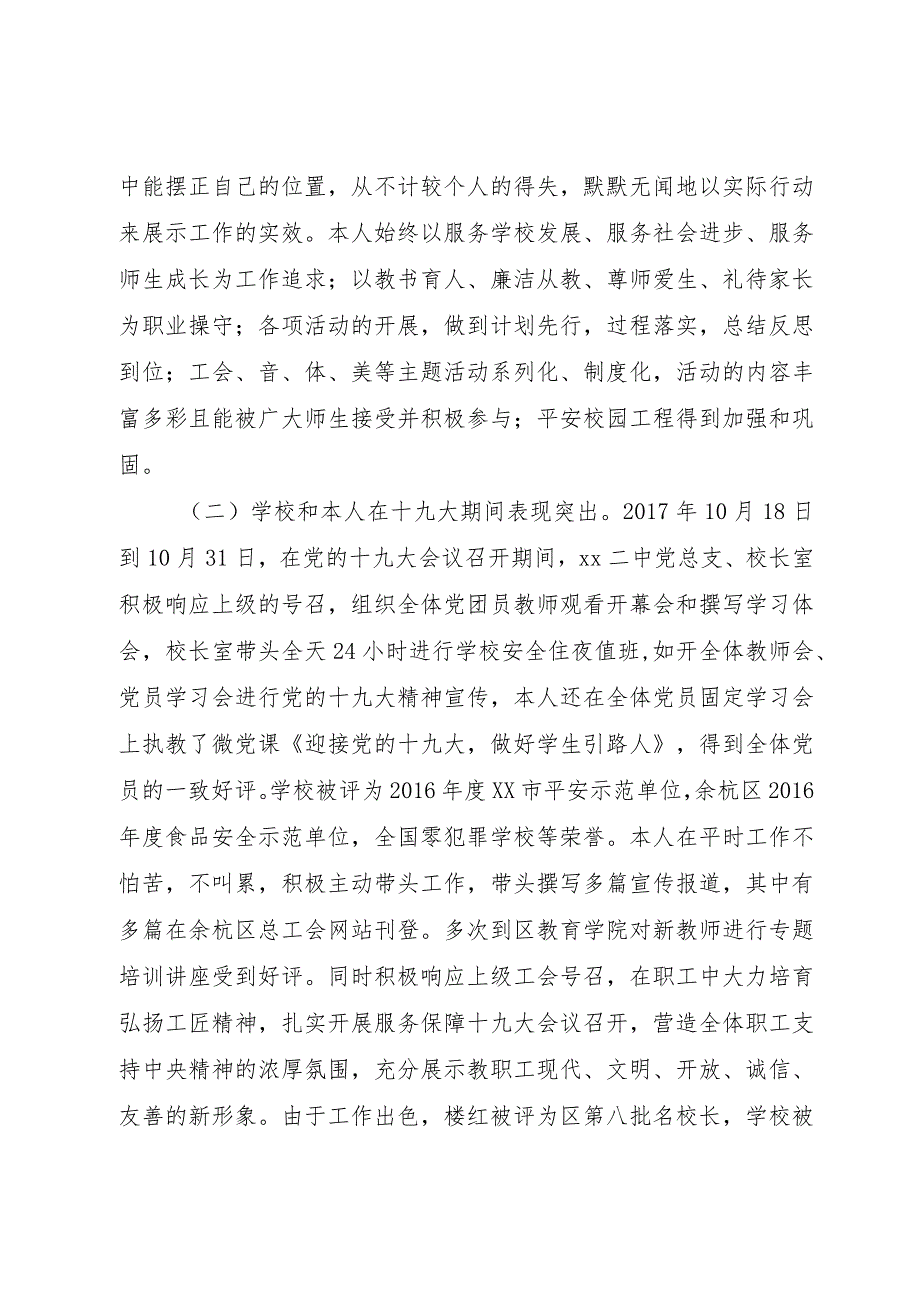 中能摆正自己的位置，从不计较个人的得失，默默无闻地以实际行动来展示工作的实效。本人始终以服务学校发展、服务社会进步、服务师生成长为工作追求；以教书育人、廉洁从教、尊师爱生、礼待家长为职业操守；各项活动的开展，做到计划先行，过程落实，总结反思到位；工会、音、体、美等主题活动系列化、制度化，活动的内容丰富多彩且能被广大师生接受并积极参与；平安校园工程得到加强和巩固。

（二）学校和本人在十九大期间表现突出。2017年10月18日到10月31日，在党的十九大会议召开期间，xx二中党总支、校长室积极响应上级的号召，组织全体党团员教师观看开幕会和撰写学习体会，校长室带头全天24小时进行学校安全住夜值班，如开全体教师会、党员学习会进行党的十九大精神宣传，本人还在全体党员固定学习会上执教了微党课《迎接党的十九大，做好学生引路人》，得到全体党员的一致好评。学校被评为2016年度XX市平安示范单位，余杭区2016年度食品安全示范单位，全国零犯罪学校等荣誉。本人在平时工作不怕苦，不叫累，积极主动带头工作，带头撰写多篇宣传报道，其中有多篇在余杭区总工会网站刊登。多次到区教育学院对新教师进行专题培训讲座受到好评。同时积极响应上级工会号召，在职工中大力培育弘扬工匠精神，扎实开展服务保障十九大会议召开，营造全体职工支持中央精神的浓厚氛围，充分展示教职工现代、文明、开放、诚信、友善的新形象。由于工作出色，楼红被评为区第八批名校长，学校被